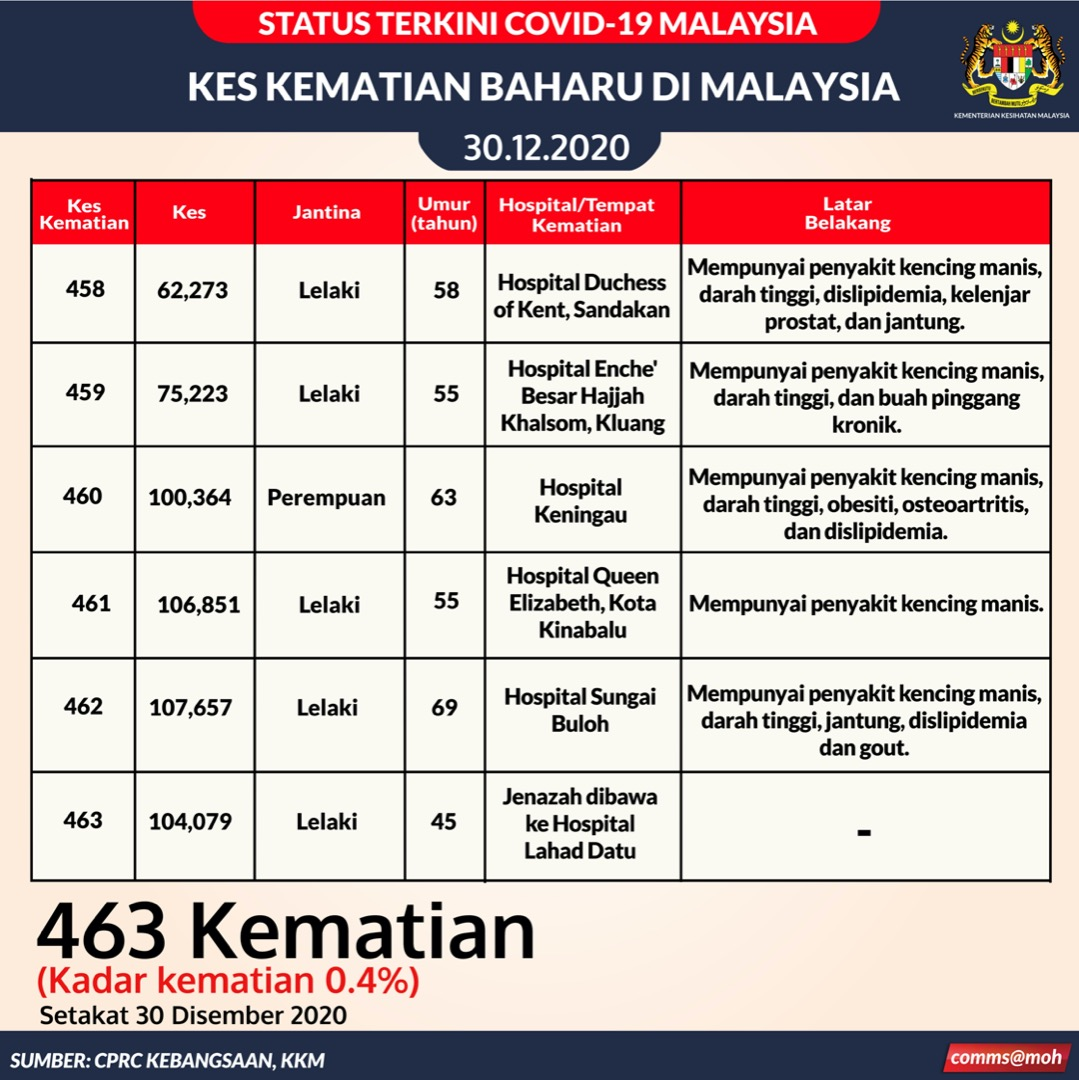 STATUS TERKINI COVID-19 MALAYSIA

KES KEMATIAN BAHARU DI MALAYSIA

KEMENTERIAN KESIHATAN MALAYSIA

30.12.2020

| Kes Kematian | Kes | Jantina | Umur (tahun) | Hospital/Tempat Kematian | Latar Belakang |
|---|---|---|---|---|---|
| 458 | 62,273 | Lelaki | 58 | Hospital Duchess of Kent, Sandakan | Mempunyai penyakit kencing manis, darah tinggi, dislipidemia, kelenjar prostat, dan jantung. |
| 459 | 75,223 | Lelaki | 55 | Hospital Enche' Besar Hajjah Khalsom, Kluang | Mempunyai penyakit kencing manis, darah tinggi, dan buah pinggang kronik. |
| 460 | 100,364 | Perempuan | 63 | Hospital Keningau | Mempunyai penyakit kencing manis, darah tinggi, obesiti, osteoartritis, dan dislipidemia. |
| 461 | 106,851 | Lelaki | 55 | Hospital Queen Elizabeth, Kota Kinabalu | Mempunyai penyakit kencing manis. |
| 462 | 107,657 | Lelaki | 69 | Hospital Sungai Buloh | Mempunyai penyakit kencing manis, darah tinggi, jantung, dislipidemia dan gout. |
| 463 | 104,079 | Lelaki | 45 | Jenazah dibawa ke Hospital Lahad Datu | - |

463 Kematian
(Kadar kematian 0.4%)
Setakat 30 Disember 2020

SUMBER: CPRC KEBANGSAAN, KKM

comms@moh